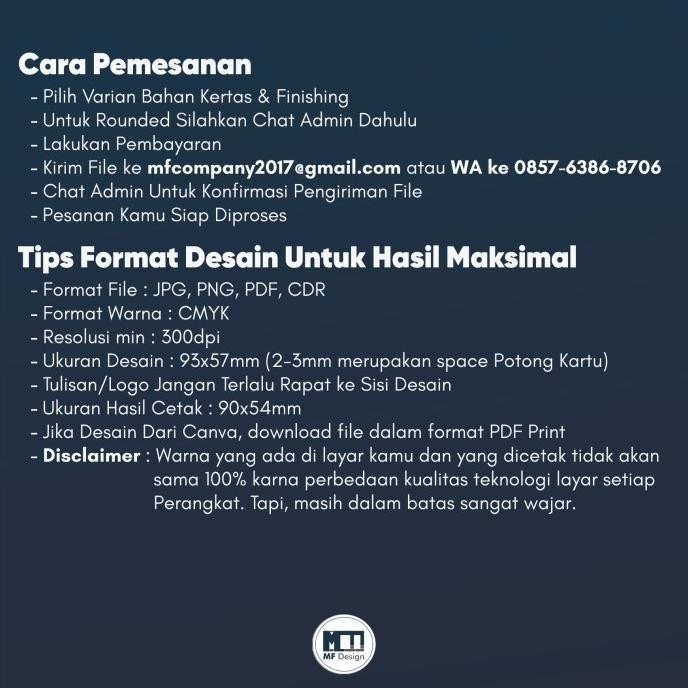 Cara Pemesanan
- Pilih Varian Bahan Kertas & Finishing
- Untuk Rounded Silahkan Chat Admin Dahulu
- Lakukan Pembayaran
- Kirim File ke mfcompany2017@gmail.com atau WA ke 0857-6386-8706
- Chat Admin Untuk Konfirmasi Pengiriman File
- Pesanan Kamu Siap Diproses

Tips Format Desain Untuk Hasil Maksimal
- Format File : JPG, PNG, PDF, CDR
- Format Warna : CMYK
- Resolusi min : 300dpi
- Ukuran Desain : 93x57mm (2-3mm merupakan space Potong Kartu)
- Tulisan/Logo Jangan Terlalu Rapat ke Sisi Desain
- Ukuran Hasil Cetak : 90x54mm
- Jika Desain Dari Canva, download file dalam format PDF Print
- Disclaimer : Warna yang ada di layar kamu dan yang dicetak tidak akan sama 100% karna perbedaan kualitas teknologi layar setiap Perangkat. Tapi, masih dalam batas sangat wajar.

MF Design